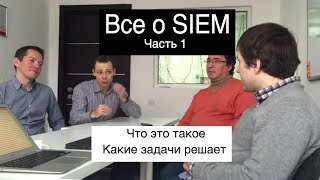 Все о SIEM
Часть 1

Что это такое
Какие задачи решает